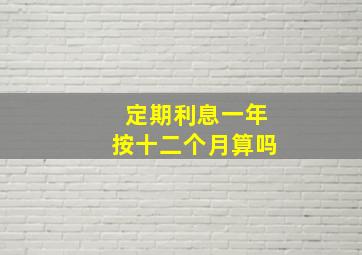 定期利息一年
按十二个月算吗